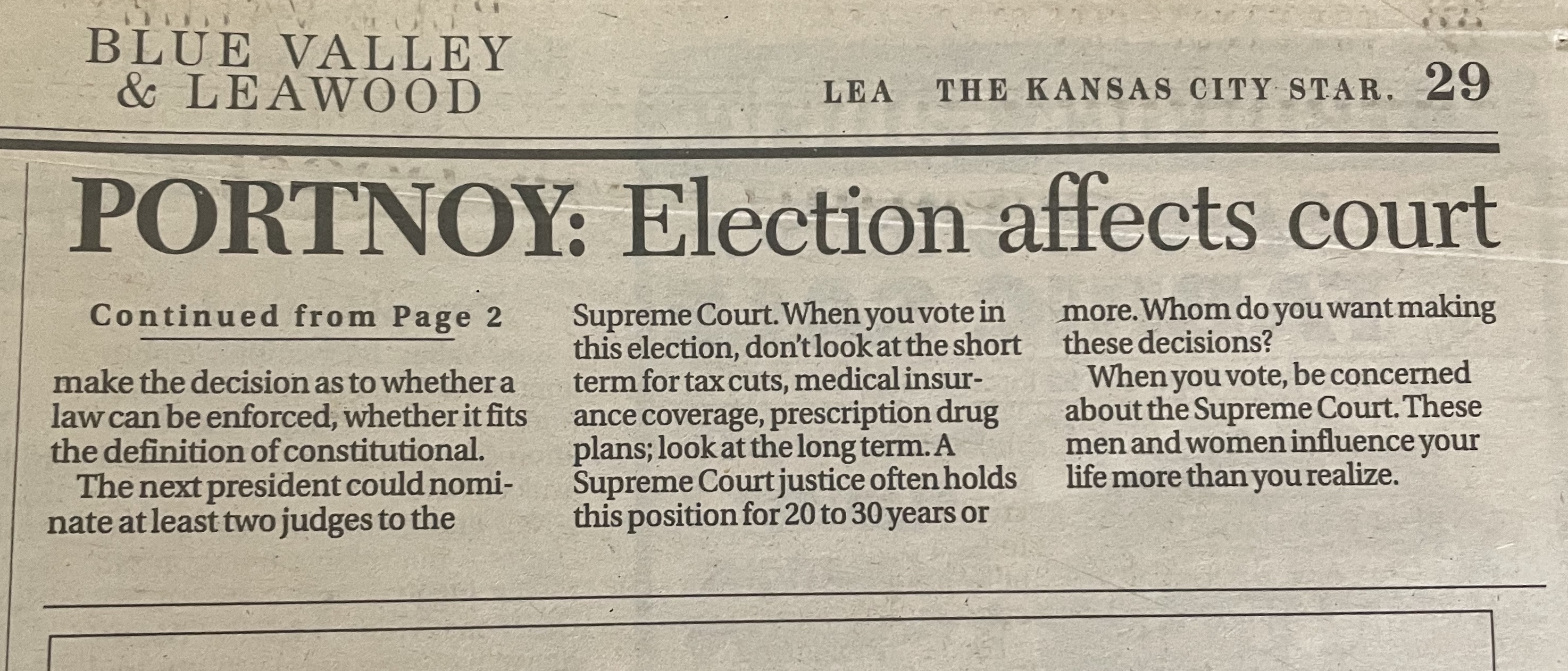 BLUE VALLEY
& LEAWOOD

LEA THE KANSAS CITY STAR. 29

PORTNOY: Election affects court

Continued from Page 2

make the decision as to whether a law can be enforced, whether it fits the definition of constitutional.

The next president could nominate at least two judges to the Supreme Court. When you vote in this election, don't look at the short term for tax cuts, medical insurance coverage, prescription drug plans; look at the long term. A Supreme Court justice often holds this position for 20 to 30 years or more. Whom do you want making these decisions?

When you vote, be concerned about the Supreme Court. These men and women influence your life more than you realize.